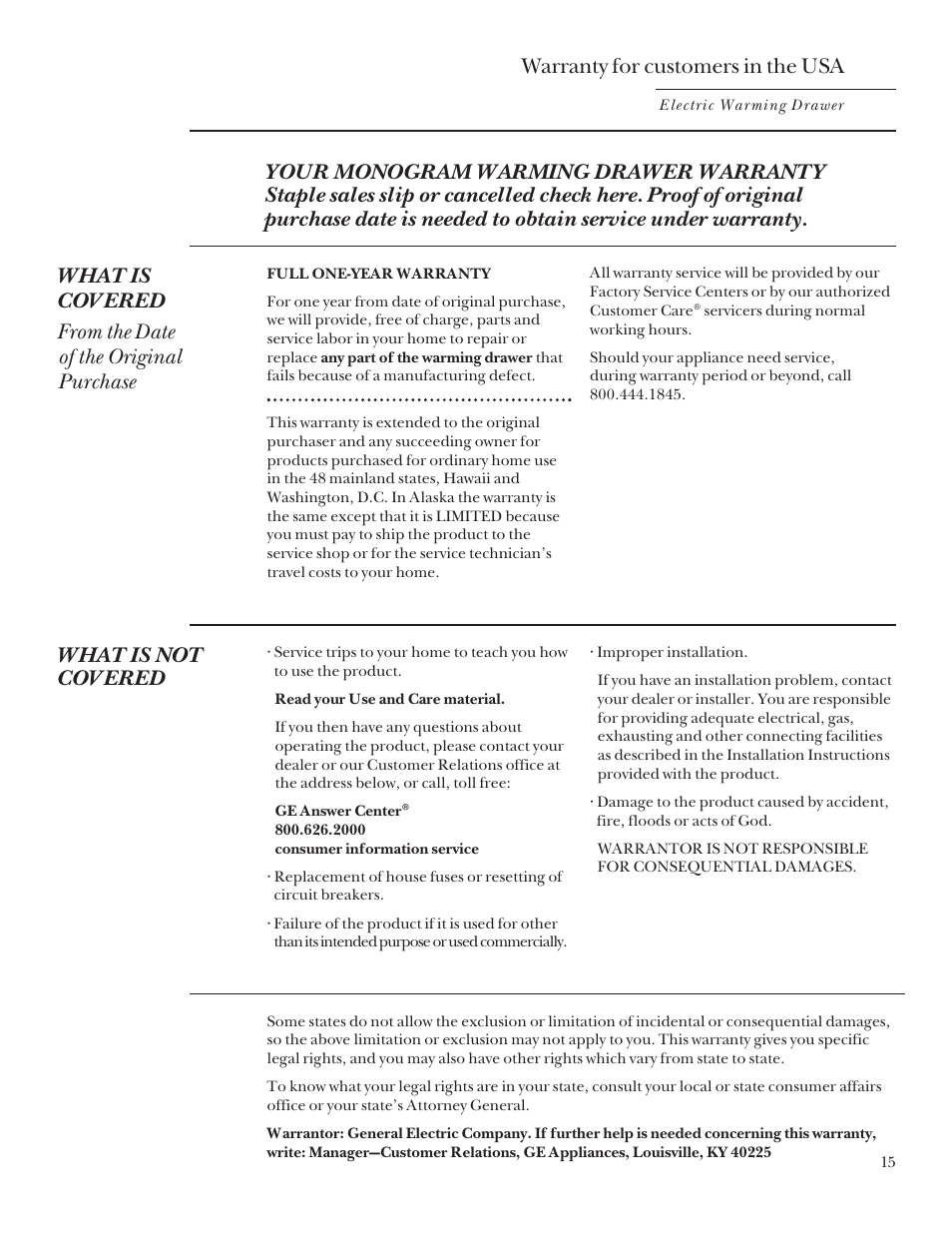 Warranty for customers in the USA

Electric Warming Drawer

YOUR MONOGRAM WARMING DRAWER WARRANTY
Staple sales slip or cancelled check here. Proof of original purchase date is needed to obtain service under warranty.

WHAT IS COVERED
From the Date of the Original Purchase

FULL ONE-YEAR WARRANTY

For one year from date of original purchase, we will provide, free of charge, parts and service labor in your home to repair or replace any part of the warming drawer that fails because of a manufacturing defect.

This warranty is extended to the original purchaser and any succeeding owner for products purchased for ordinary home use in the 48 mainland states, Hawaii and Washington, D.C. In Alaska the warranty is the same except that it is LIMITED because you must pay to ship the product to the service shop or for the service technician's travel costs to your home.

All warranty service will be provided by our Factory Service Centers or by our authorized Customer Care® servicers during normal working hours.

Should your appliance need service, during warranty period or beyond, call 800.444.1845.

WHAT IS NOT COVERED

· Service trips to your home to teach you how to use the product.

Read your Use and Care material.

If you then have any questions about operating the product, please contact your dealer or our Customer Relations office at the address below, or call, toll free:

GE Answer Center®
800.626.2000
consumer information service

· Replacement of house fuses or resetting of circuit breakers.

· Failure of the product if it is used for other than its intended purpose or used commercially.

· Improper installation.

If you have an installation problem, contact your dealer or installer. You are responsible for providing adequate electrical, gas, exhausting and other connecting facilities as described in the Installation Instructions provided with the product.

· Damage to the product caused by accident, fire, floods or acts of God.

WARRANTOR IS NOT RESPONSIBLE FOR CONSEQUENTIAL DAMAGES.

Some states do not allow the exclusion or limitation of incidental or consequential damages, so the above limitation or exclusion may not apply to you. This warranty gives you specific legal rights, and you may also have other rights which vary from state to state.

To know what your legal rights are in your state, consult your local or state consumer affairs office or your state's Attorney General.

Warrantor: General Electric Company. If further help is needed concerning this warranty, write: Manager—Customer Relations, GE Appliances, Louisville, KY 40225

15